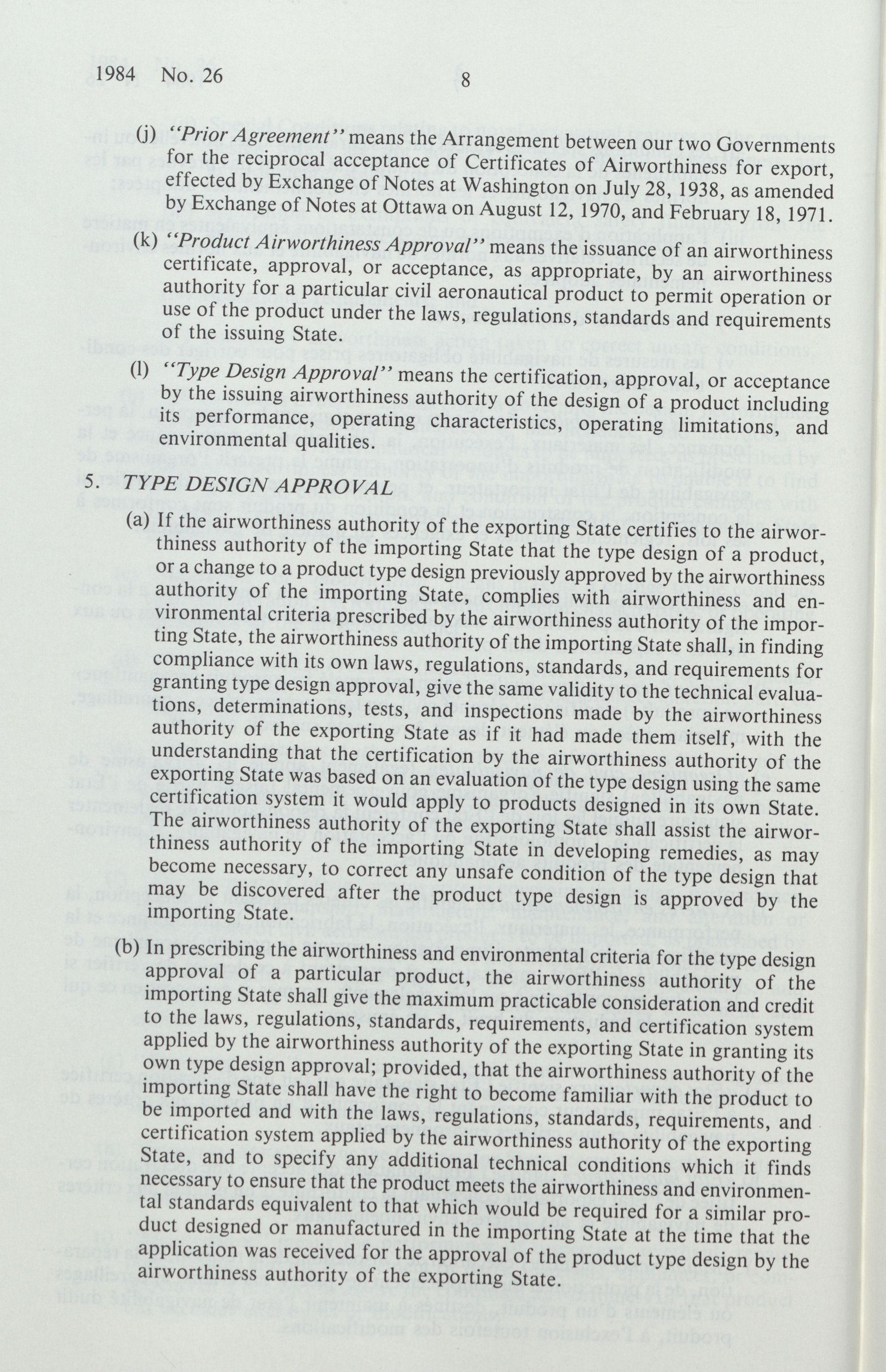 1984 No. 26 8

(j) "Prior Agreement" means the Arrangement between our two Governments for the reciprocal acceptance of Certificates of Airworthiness for export, effected by Exchange of Notes at Washington on July 28, 1938, as amended by Exchange of Notes at Ottawa on August 12, 1970, and February 18, 1971.

(k) "Product Airworthiness Approval" means the issuance of an airworthiness certificate, approval, or acceptance, as appropriate, by an airworthiness authority for a particular civil aeronautical product to permit operation or use of the product under the laws, regulations, standards and requirements of the issuing State.

(l) "Type Design Approval" means the certification, approval, or acceptance by the issuing airworthiness authority of the design of a product including its performance, operating characteristics, operating limitations, and environmental qualities.

5. TYPE DESIGN APPROVAL

(a) If the airworthiness authority of the exporting State certifies to the airworthiness authority of the importing State that the type design of a product, or a change to a product type design previously approved by the airworthiness authority of the importing State, complies with airworthiness and environmental criteria prescribed by the airworthiness authority of the importing State, the airworthiness authority of the importing State shall, in finding compliance with its own laws, regulations, standards, and requirements for granting type design approval, give the same validity to the technical evaluations, determinations, tests, and inspections made by the airworthiness authority of the exporting State as if it had made them itself, with the understanding that the certification by the airworthiness authority of the exporting State was based on an evaluation of the type design using the same certification system it would apply to products designed in its own State. The airworthiness authority of the exporting State shall assist the airworthiness authority of the importing State in developing remedies, as may become necessary, to correct any unsafe condition of the type design that may be discovered after the product type design is approved by the importing State.

(b) In prescribing the airworthiness and environmental criteria for the type design approval of a particular product, the airworthiness authority of the importing State shall give the maximum practicable consideration and credit to the laws, regulations, standards, requirements, and certification system applied by the airworthiness authority of the exporting State in granting its own type design approval; provided, that the airworthiness authority of the importing State shall have the right to become familiar with the product to be imported and with the laws, regulations, standards, requirements, and certification system applied by the airworthiness authority of the exporting State, and to specify any additional technical conditions which it finds necessary to ensure that the product meets the airworthiness and environmental standards equivalent to that which would be required for a similar product designed or manufactured in the importing State at the time that the application was received for the approval of the product type design by the airworthiness authority of the exporting State.